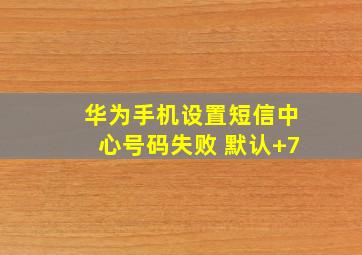 华为手机设置短信中心号码失败 默认+7